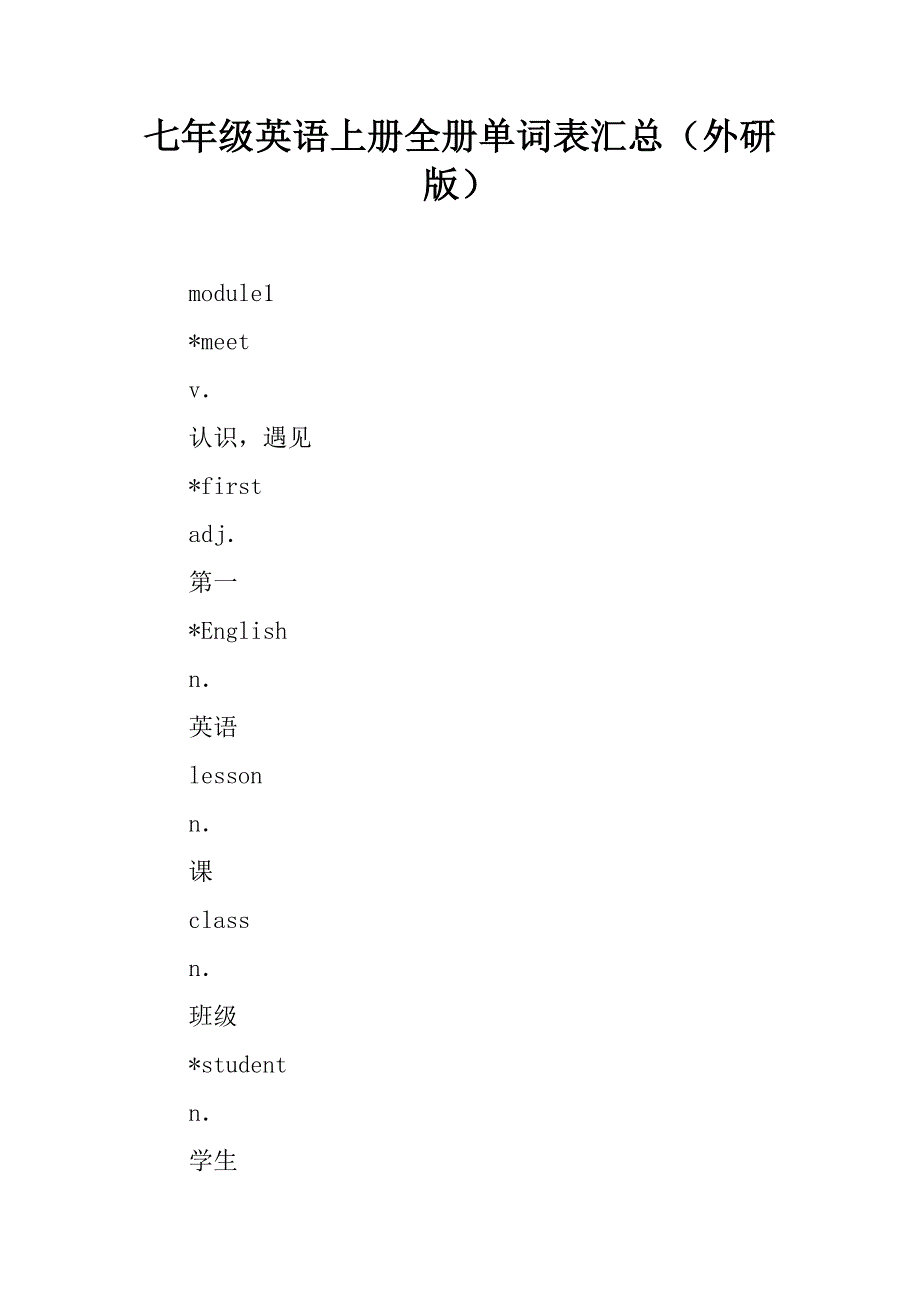 七年级英语上册全册单词表汇总（外研版）

module1

*meet

v.

认识，遇见

*first

adj.

第一

*English

n.

英语

lesson

n.

课

class

n.

班级

*student

n.

学生